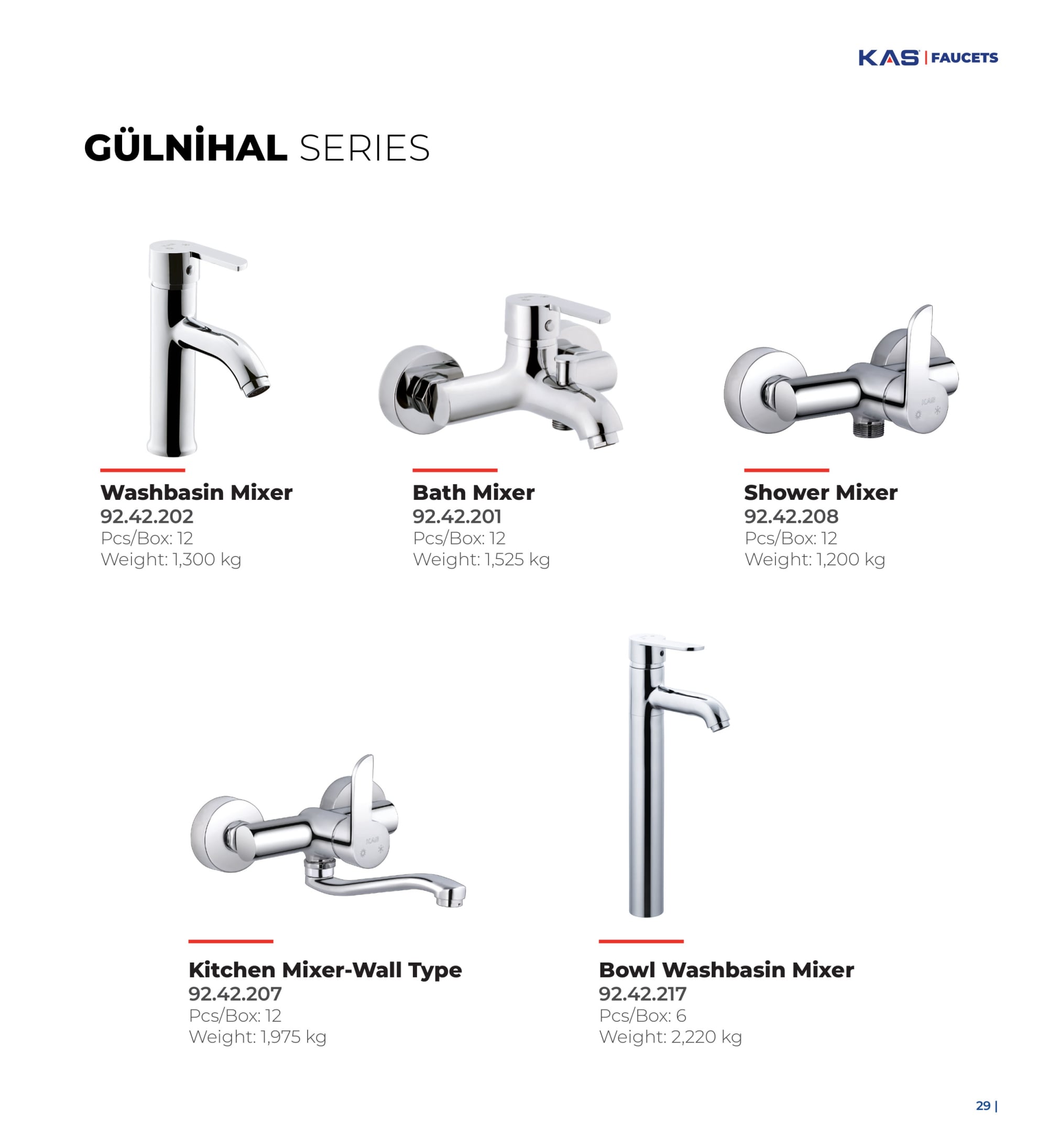 KAS | FAUCETS

GÜLNİHAL SERIES

Washbasin Mixer
92.42.202
Pcs/Box: 12
Weight: 1,300 kg

Bath Mixer
92.42.201
Pcs/Box: 12
Weight: 1,525 kg

Shower Mixer
92.42.208
Pcs/Box: 12
Weight: 1,200 kg

Kitchen Mixer-Wall Type
92.42.207
Pcs/Box: 12
Weight: 1,975 kg

Bowl Washbasin Mixer
92.42.217
Pcs/Box: 6
Weight: 2,220 kg

29 |